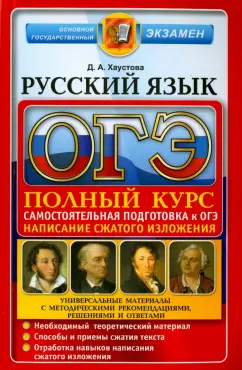 ОСНОВНОЙ ГОСУДАРСТВЕННЫЙ ЭКЗАМЕН

Д. А. Хаустова

РУССКИЙ ЯЗЫК

ОГЭ

ПОЛНЫЙ КУРС

САМОСТОЯТЕЛЬНАЯ ПОДГОТОВКА к ОГЭ

НАПИСАНИЕ СЖАТОГО ИЗЛОЖЕНИЯ

УНИВЕРСАЛЬНЫЕ МАТЕРИАЛЫ С МЕТОДИЧЕСКИМИ РЕКОМЕНДАЦИЯМИ, РЕШЕНИЯМИ И ОТВЕТАМИ

Необходимый теоретический материал

Способы и приемы сжатия текста

Отработка навыков написания сжатого изложения